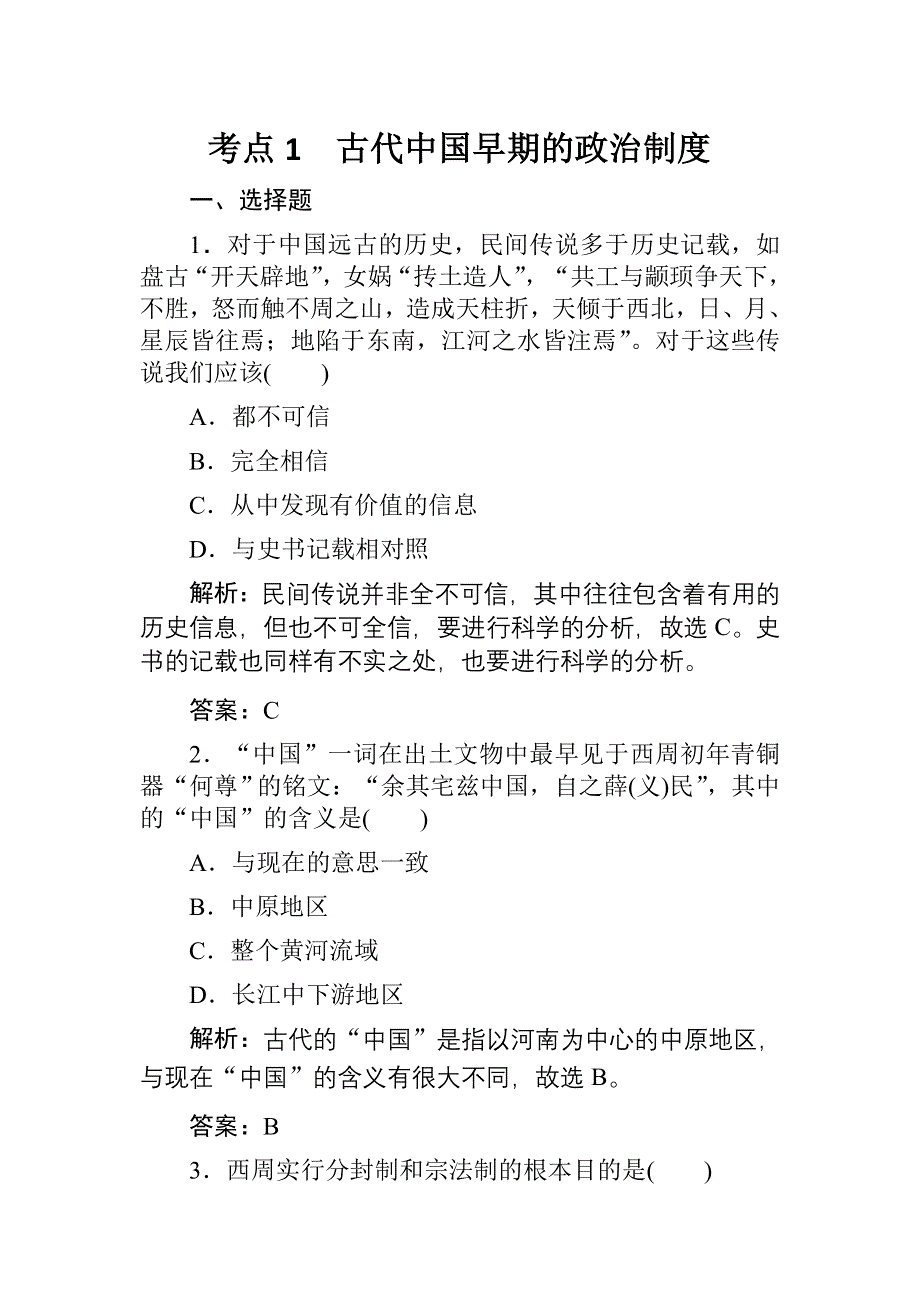 考点 1　古代中国早期的政治制度

一、选择题

1．对于中国远古的历史，民间传说多于历史记载，如盘古“开天辟地”，女娲“抟土造人”，“共工与颛顼争天下，不胜，怒而触不周之山，造成天柱折，天倾于西北，日、月、星辰皆往焉；地陷于东南，江河之水皆注焉”。对于这些传说我们应该(　　)

A．都不可信

B．完全相信

C．从中发现有价值的信息

D．与史书记载相对照

解析：民间传说并非全不可信，其中往往包含着有用的历史信息，但也不可全信，要进行科学的分析，故选 C。史书的记载也同样有不实之处，也要进行科学的分析。

答案：C

2．“中国”一词在出土文物中最早见于西周初年青铜器“何尊”的铭文：“余其宅兹中国，自之薛(乂)民”，其中的“中国”的含义是(　　)

A．与现在的意思一致

B．中原地区

C．整个黄河流域

D．长江中下游地区

解析：古代的“中国”是指以河南为中心的中原地区，与现在“中国”的含义有很大不同，故选 B。

答案：B

3．西周实行分封制和宗法制的根本目的是(　　)